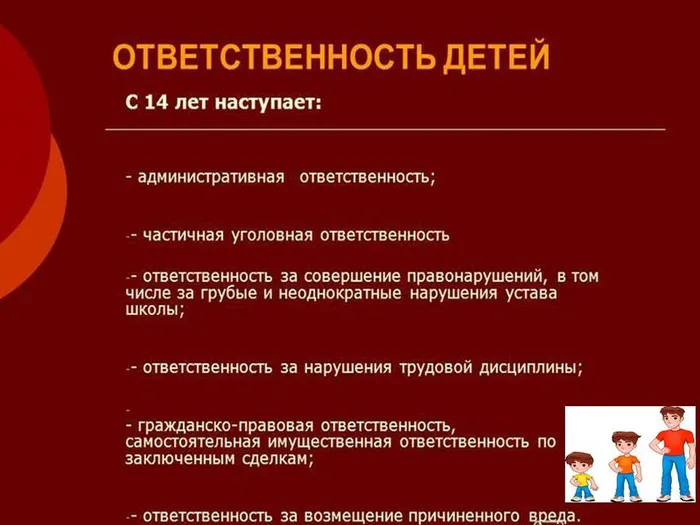 ОТВЕТСТВЕННОСТЬ ДЕТЕЙ

С 14 лет наступает:

- административная ответственность;

-- частичная уголовная ответственность

-- ответственность за совершение правонарушений, в том числе за грубые и неоднократные нарушения устава школы;

-- ответственность за нарушения трудовой дисциплины;

-
- гражданско-правовая ответственность, самостоятельная имущественная ответственность по заключенным сделкам;

-- ответственность за возмещение причиненного вреда.